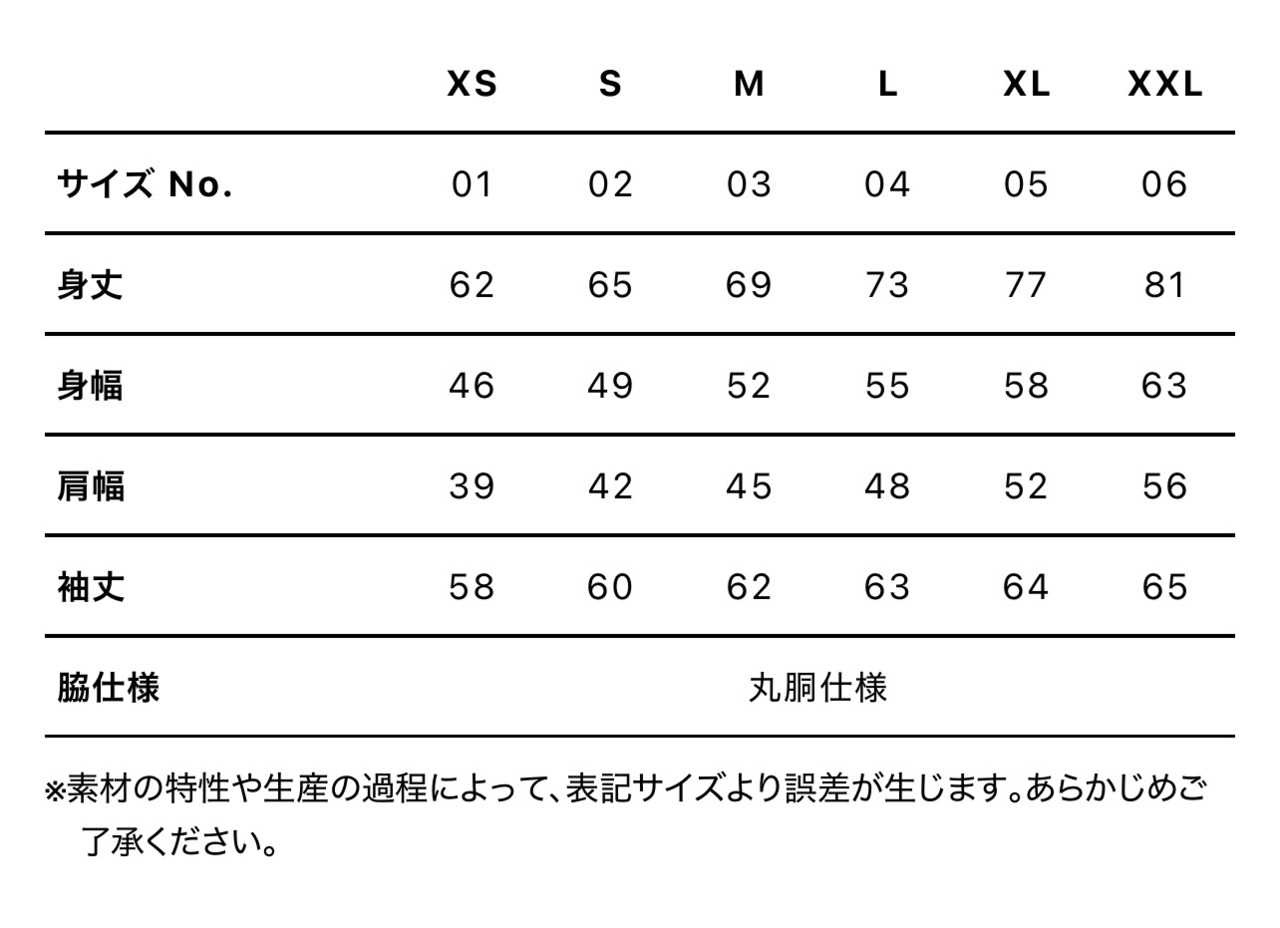 |  | XS | S | M | L | XL | XXL |
|---|---|---|---|---|---|---|
| サイズ No. | 01 | 02 | 03 | 04 | 05 | 06 |
| 身丈 | 62 | 65 | 69 | 73 | 77 | 81 |
| 身幅 | 46 | 49 | 52 | 55 | 58 | 63 |
| 肩幅 | 39 | 42 | 45 | 48 | 52 | 56 |
| 袖丈 | 58 | 60 | 62 | 63 | 64 | 65 |
| 脇仕様 | 丸胴仕様 |  |  |  |  |  |

※素材の特性や生産の過程によって、表記サイズより誤差が生じます。あらかじめご了承ください。